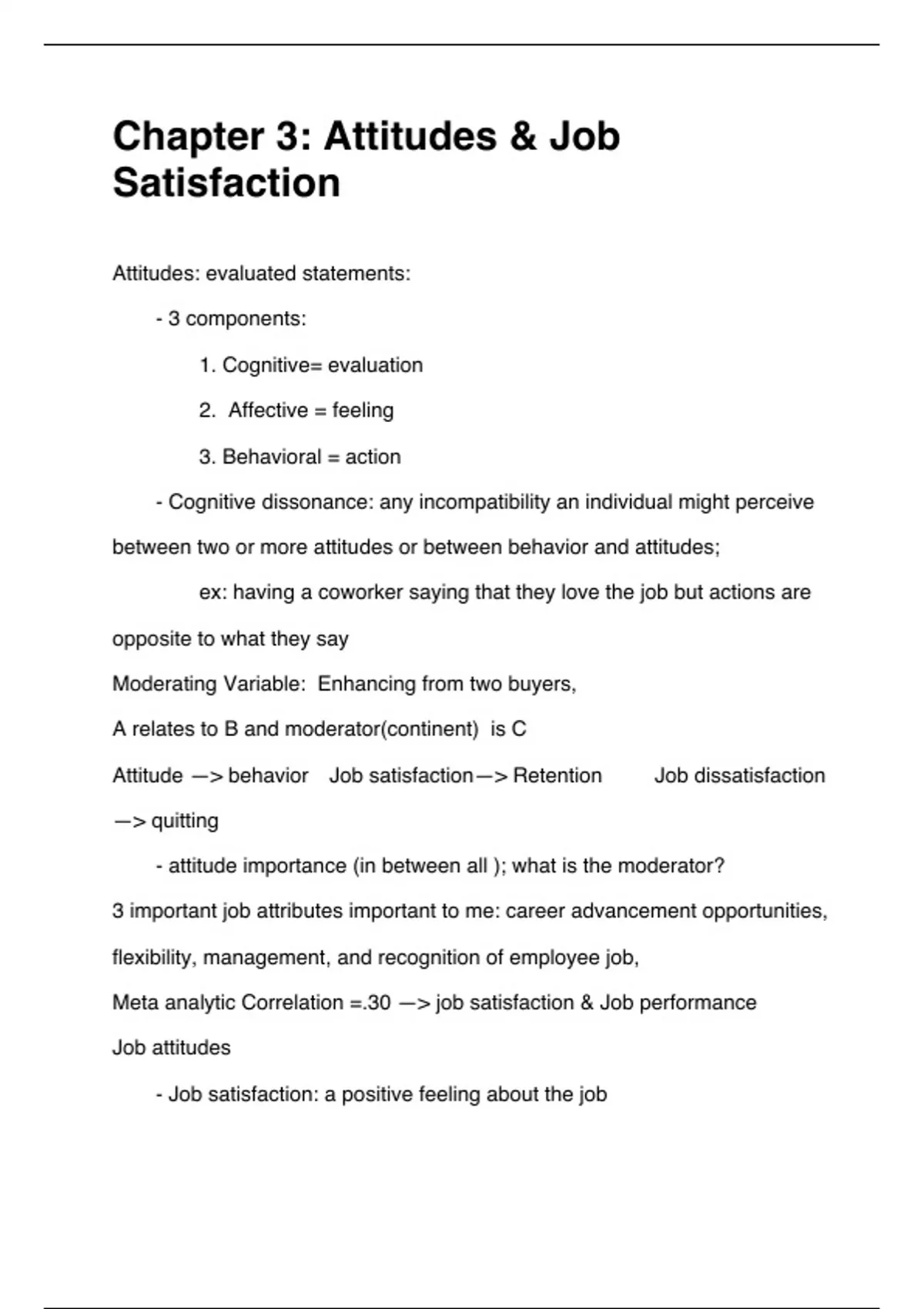 Chapter 3: Attitudes & Job Satisfaction

Attitudes: evaluated statements:

- 3 components:

1. Cognitive= evaluation

2. Affective = feeling

3. Behavioral = action

- Cognitive dissonance: any incompatibility an individual might perceive between two or more attitudes or between behavior and attitudes;

ex: having a coworker saying that they love the job but actions are opposite to what they say

Moderating Variable: Enhancing from two buyers,

A relates to B and moderator(continent) is C

Attitude —> behavior Job satisfaction—> Retention Job dissatisfaction —> quitting

- attitude importance (in between all ); what is the moderator?

3 important job attributes important to me: career advancement opportunities, flexibility, management, and recognition of employee job,

Meta analytic Correlation =.30 —> job satisfaction & Job performance

Job attitudes

- Job satisfaction: a positive feeling about the job